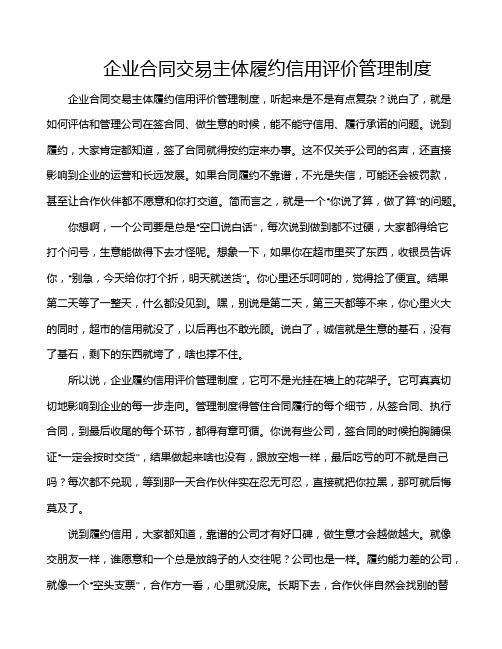 企业合同交易主体履约信用评价管理制度

企业合同交易主体履约信用评价管理制度，听起来是不是有点复杂？说白了，就是如何评估和管理公司在签合同、做生意的时候，能不能守信用、履行承诺的问题。说到履约，大家肯定都知道，签了合同就得按约定来办事。这不仅关乎公司的名声，还直接影响到企业的运营和长远发展。如果合同履约不靠谱，不光是失信，可能还会被罚款，甚至让合作伙伴都不愿意和你打交道。简而言之，就是一个“你说了算，做了算”的问题。

你想啊，一个公司要是总是“空口说白话”，每次说到做到都不过硬，大家都得给它打个问号，生意能做得下去才怪呢。想象一下，如果你在超市里买了东西，收银员告诉你，“别急，今天给你打个折，明天就送货”。你心里还乐呵呵的，觉得捡了便宜。结果第二天等了一整天，什么都没见到。嘿，别说是第二天，第三天都等不来，你心里火大的同时，超市的信用就没了，以后再也不敢光顾。说白了，诚信就是生意的基石，没有了基石，剩下的东西就垮了，啥也撑不住。

所以说，企业履约信用评价管理制度，它可不是光挂在墙上的花架子。它可真真切切地影响到企业的每一步走向。管理制度得管住合同履行的每个细节，从签合同、执行合同，到最后收尾的每个环节，都得有章可循。你说有些公司，签合同的时候拍胸脯保证“一定会按时交货”，结果做起来啥也没有，跟放空炮一样，最后吃亏的可不就是自己吗？每次都不兑现，等到那一天合作伙伴实在忍无可忍，直接就把你拉黑，那可就后悔莫及了。

说到履约信用，大家都知道，靠谱的公司才有好口碑，做生意才会越做越大。就像交朋友一样，谁愿意和一个总是放鸽子的人交往呢？公司也是一样。履约能力差的公司，就像一个“空头支票”，合作方一看，心里就没底。长期下去，合作伙伴自然会找别的替